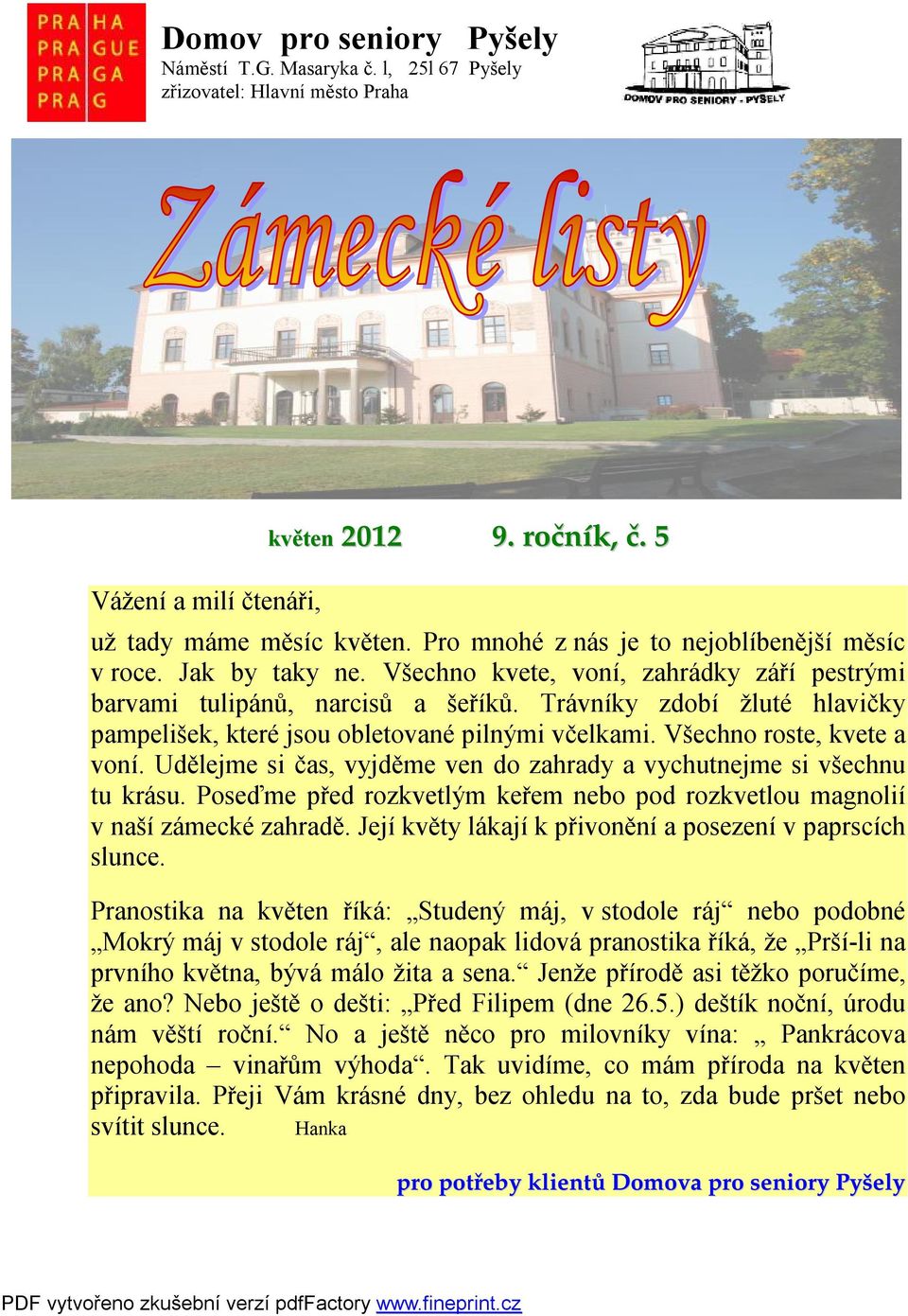 PRA HA
PRA GUE
PRA GA
PRA G

Domov pro seniory Pyšely
Náměstí T.G. Masaryka č. l, 25l 67 Pyšely
zřizovatel: Hlavní město Praha

DOMOV PRO SENIORY - PYŠELY

Zámecké listy

květen 2012 9. ročník, č. 5

Vážení a milí čtenáři,

už tady máme měsíc květen. Pro mnohé z nás je to nejoblíbenější měsíc v roce. Jak by taky ne. Všechno kvete, voní, zahrádky září pestrými barvami tulipánů, narcisů a šeříků. Trávníky zdobí žluté hlavičky pampelišek, které jsou obletované pilnými včelkami. Všechno roste, kvete a voní. Udělejme si čas, vyjděme ven do zahrady a vychutnejme si všechnu tu krásu. Poseďme před rozkvetlým keřem nebo pod rozkvetlou magnolií v naší zámecké zahradě. Její květy lákají k přivonění a posezení v paprscích slunce.

Pranostika na květen říká: „Studený máj, v stodole ráj“ nebo podobné „Mokrý máj v stodole ráj“, ale naopak lidová pranostika říká, že „Prší-li na prvního května, bývá málo žita a sena.“ Jenže přírodě asi těžko poručíme, že ano? Nebo ještě o dešti: „Před Filipem (dne 26.5.) deštík noční, úrodu nám věští roční.“ No a ještě něco pro milovníky vína: „ Pankrácova nepohoda – vinařům výhoda“. Tak uvidíme, co mám příroda na květen připravila. Přeji Vám krásné dny, bez ohledu na to, zda bude pršet nebo svítit slunce. Hanka

pro potřeby klientů Domova pro seniory Pyšely

PDF vytvořeno zkušební verzí pdfFactory www.fineprint.cz